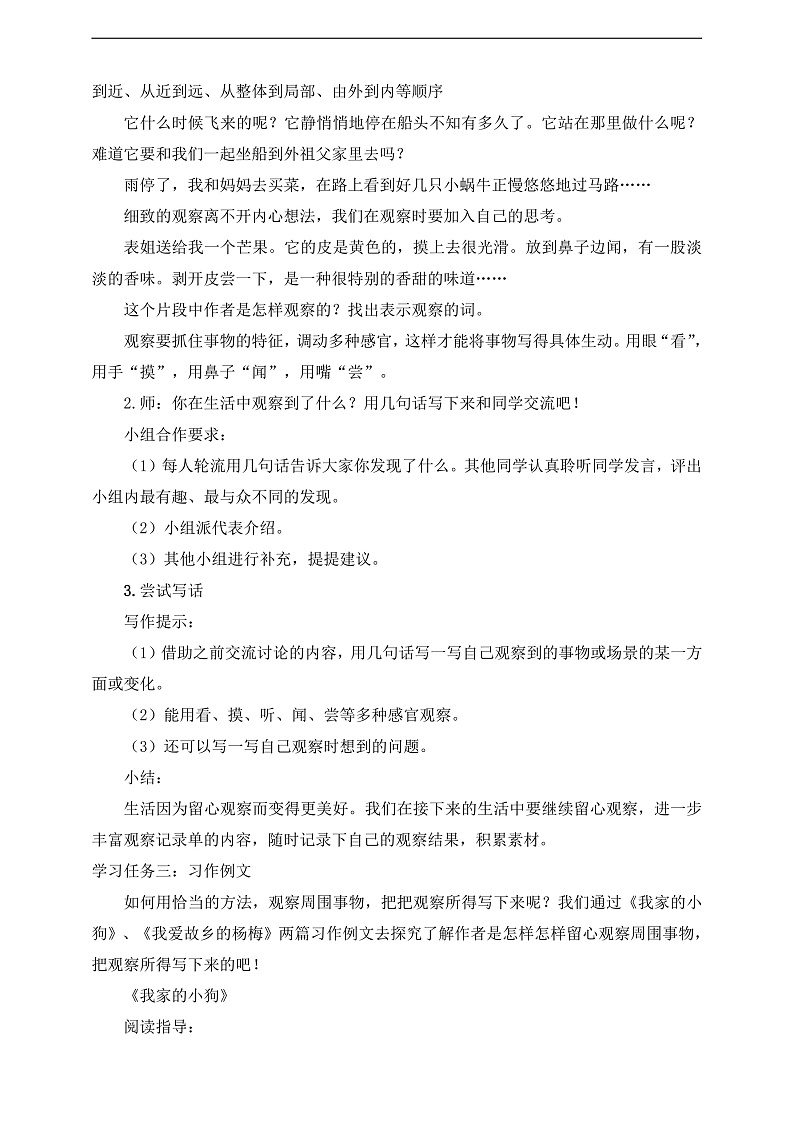 到近、从近到远、从整体到局部、由外到内等顺序

它什么时候飞来的呢？它静悄悄地停在船头不知有多久了。它站在那里做什么呢？难道它要和我们一起坐船到外祖父家里去吗？

雨停了，我和妈妈去买菜，在路上看到好几只小蜗牛正慢悠悠地过马路……

细致的观察离不开内心想法，我们在观察时要加入自己的思考。

表姐送给我一个芒果。它的皮是黄色的，摸上去很光滑。放到鼻子边闻，有一股淡淡的香味。剥开皮尝一下，是一种很特别的香甜的味道……

这个片段中作者是怎样观察的？找出表示观察的词。

观察要抓住事物的特征，调动多种感官，这样才能将事物写得具体生动。用眼“看”，用手“摸”，用鼻子“闻”，用嘴“尝”。

2.师：你在生活中观察到了什么？用几句话写下来和同学交流吧！

小组合作要求：

（1）每人轮流用几句话告诉大家你发现了什么。其他同学认真聆听同学发言，评出小组内最有趣、最与众不同的发现。

（2）小组派代表介绍。

（3）其他小组进行补充，提提建议。

3.尝试写话

写作提示：

（1）借助之前交流讨论的内容，用几句话写一写自己观察到的事物或场景的某一方面或变化。

（2）能用看、摸、听、闻、尝等多种感官观察。

（3）还可以写一写自己观察时想到的问题。

小结：

生活因为留心观察而变得更美好。我们在接下来的生活中要继续留心观察，进一步丰富观察记录单的内容，随时记录下自己的观察结果，积累素材。

学习任务三：习作例文

如何用恰当的方法，观察周围事物，把把观察所得写下来呢？我们通过《我家的小狗》、《我爱故乡的杨梅》两篇习作例文去探究了解作者是怎样怎样留心观察周围事物，把观察所得写下来的吧！

《我家的小狗》

阅读指导：